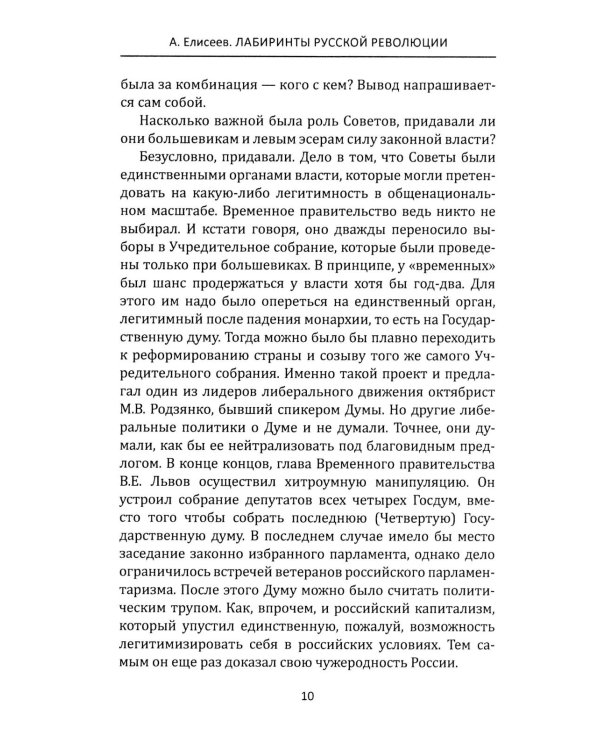 А. Елисеев. ЛАБИРИНТЫ РУССКОЙ РЕВОЛЮЦИИ

была за комбинация — кого с кем? Вывод напрашивается сам собой.

Насколько важной была роль Советов, придавали ли они большевикам и левым эсерам силу законной власти?

Безусловно, придавали. Дело в том, что Советы были единственными органами власти, которые могли претендовать на какую-либо легитимность в общенациональном масштабе. Временное правительство ведь никто не выбирал. И кстати говоря, оно дважды переносило выборы в Учредительное собрание, которые были проведены только при большевиках. В принципе, у «временных» был шанс продержаться у власти хотя бы год-два. Для этого им надо было опереться на единственный орган, легитимный после падения монархии, то есть на Государственную думу. Тогда можно было бы плавно переходить к реформированию страны и созыву того же самого Учредительного собрания. Именно такой проект и предлагал один из лидеров либерального движения октябрист М.В. Родзянко, бывший спикером Думы. Но другие либеральные политики о Думе и не думали. Точнее, они думали, как бы ее нейтрализовать под благовидным предлогом. В конце концов, глава Временного правительства В.Е. Львов осуществил хитроумную манипуляцию. Он устроил собрание депутатов всех четырех Госдум, вместо того чтобы собрать последнюю (Четвертую) Государственную думу. В последнем случае имело бы место заседание законно избранного парламента, однако дело ограничилось встречей ветеранов российского парламентаризма. После этого Думу можно было считать политическим трупом. Как, впрочем, и российский капитализм, который упустил единственную, пожалуй, возможность легитимизировать себя в российских условиях. Тем самым он еще раз доказал свою чужеродность России.

10